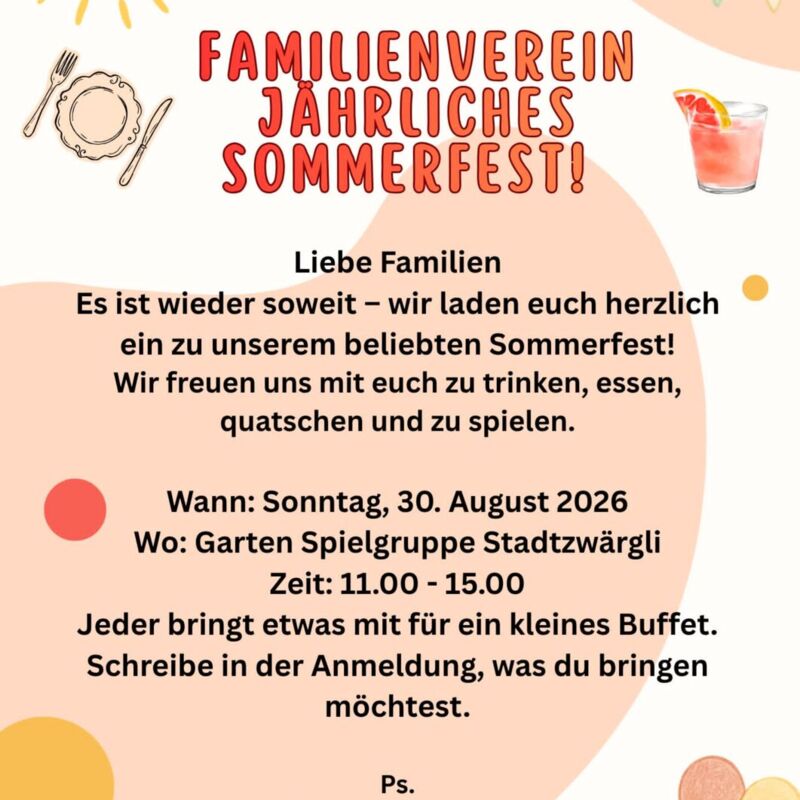 FAMILIENVEREIN
JÄHRLICHES
SOMMERFEST!

Liebe Familien
Es ist wieder soweit – wir laden euch herzlich ein zu unserem beliebten Sommerfest! Wir freuen uns mit euch zu trinken, essen, quatschen und zu spielen.

Wann: Sonntag, 30. August 2026
Wo: Garten Spielgruppe Stadtzwärgli
Zeit: 11.00 - 15.00
Jeder bringt etwas mit für ein kleines Buffet. Schreibe in der Anmeldung, was du bringen möchtest.

Ps.